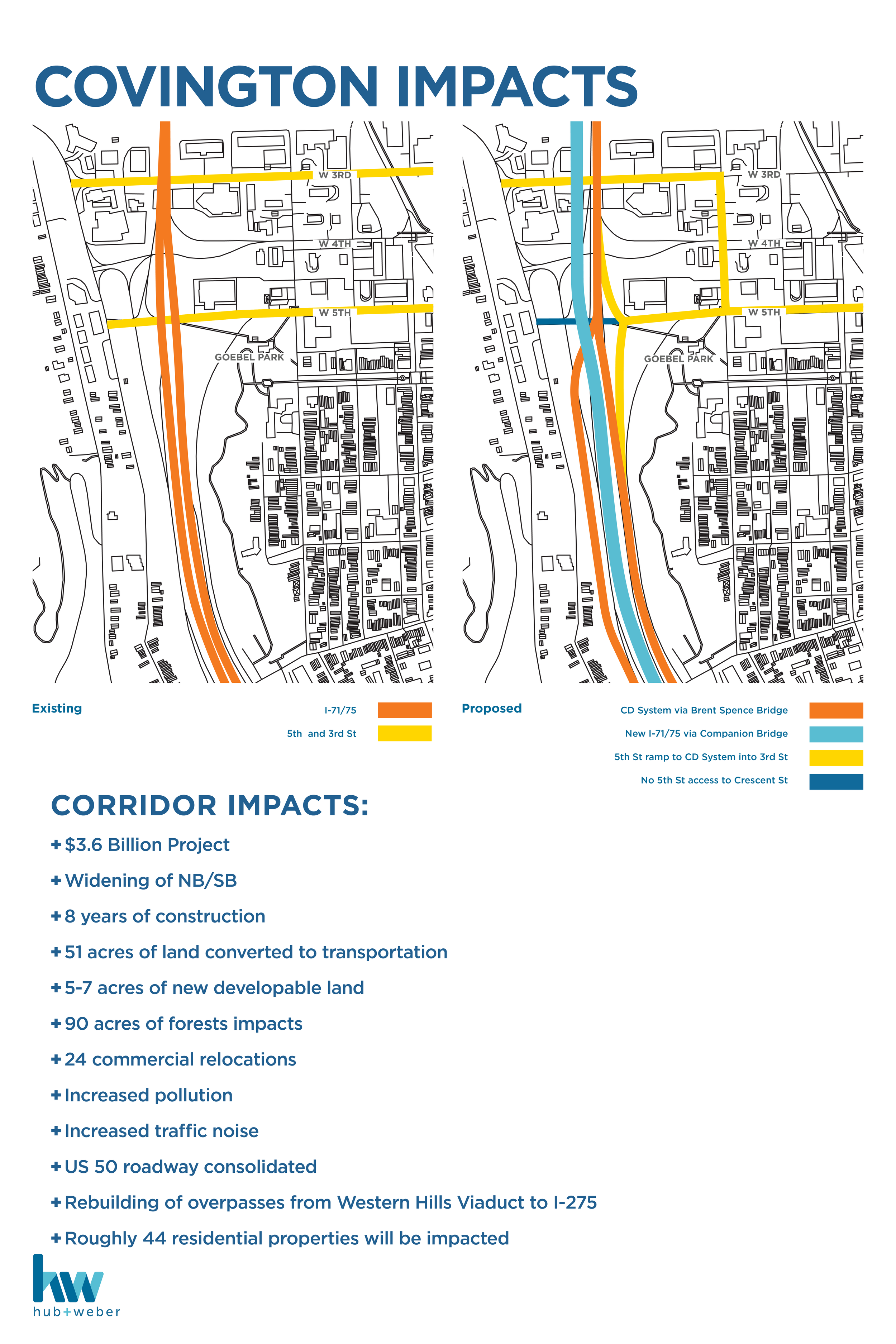 COVINGTON IMPACTS

W 3RD
W 4TH
W 5TH
GOEBEL PARK

W 3RD
W 4TH
W 5TH
GOEBEL PARK

Existing
I-71/75
5th and 3rd St

Proposed
CD System via Brent Spence Bridge
New I-71/75 via Companion Bridge
5th St ramp to CD System into 3rd St
No 5th St access to Crescent St

CORRIDOR IMPACTS:

+ $3.6 Billion Project
+ Widening of NB/SB
+ 8 years of construction
+ 51 acres of land converted to transportation
+ 5-7 acres of new developable land
+ 90 acres of forests impacts
+ 24 commercial relocations
+ Increased pollution
+ Increased traffic noise
+ US 50 roadway consolidated
+ Rebuilding of overpasses from Western Hills Viaduct to I-275
+ Roughly 44 residential properties will be impacted

hw
hub+weber